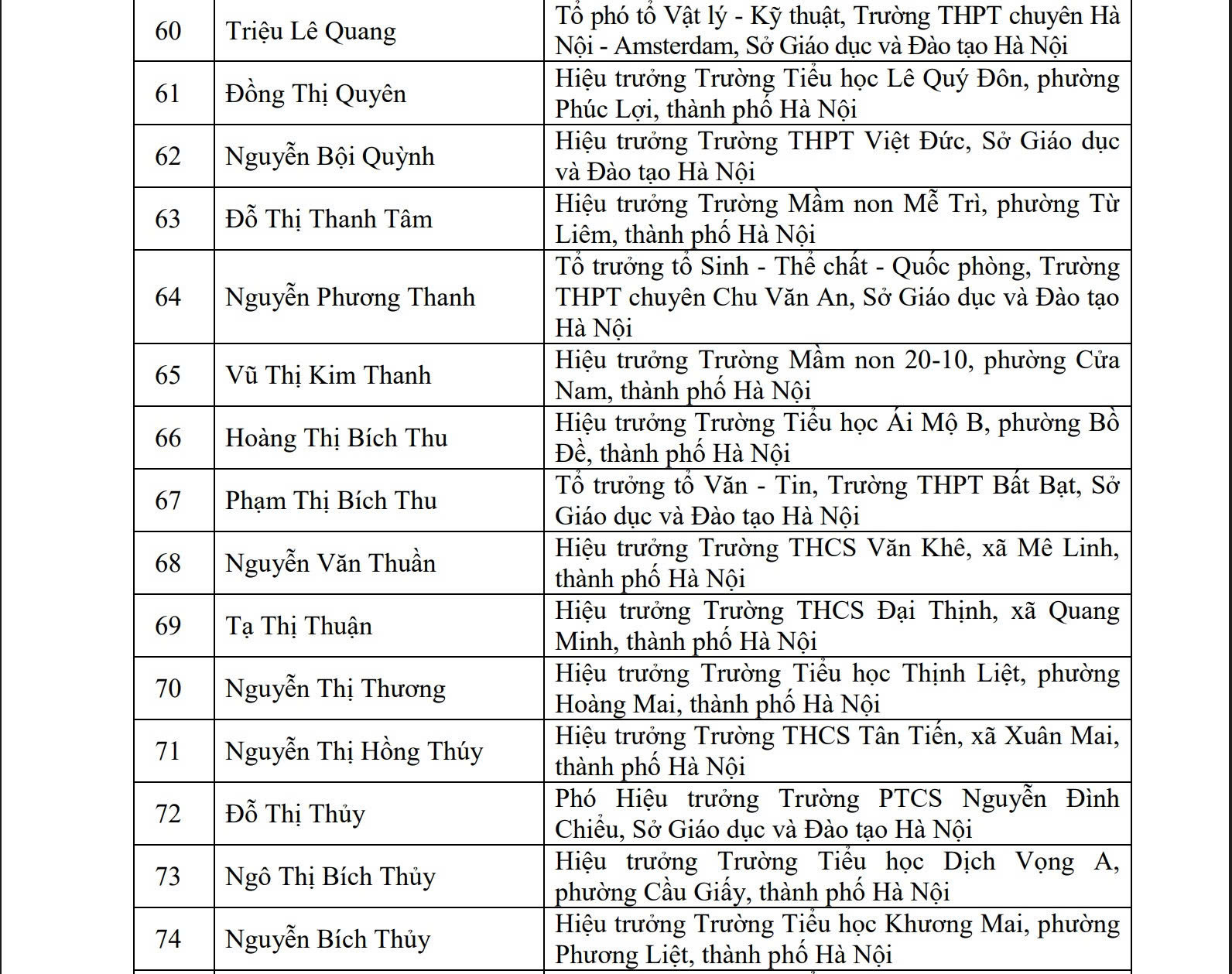 | 60 | Triệu Lê Quang | Tổ phó tổ Vật lý - Kỹ thuật, Trường THPT chuyên Hà Nội - Amsterdam, Sở Giáo dục và Đào tạo Hà Nội |
|---|---|---|
| 61 | Đồng Thị Quyên | Hiệu trưởng Trường Tiểu học Lê Quý Đôn, phường Phúc Lợi, thành phố Hà Nội |
| 62 | Nguyễn Bội Quỳnh | Hiệu trưởng Trường THPT Việt Đức, Sở Giáo dục và Đào tạo Hà Nội |
| 63 | Đỗ Thị Thanh Tâm | Hiệu trưởng Trường Mầm non Mễ Trì, phường Từ Liêm, thành phố Hà Nội |
| 64 | Nguyễn Phương Thanh | Tổ trưởng tổ Sinh - Thể chất - Quốc phòng, Trường THPT chuyên Chu Văn An, Sở Giáo dục và Đào tạo Hà Nội |
| 65 | Vũ Thị Kim Thanh | Hiệu trưởng Trường Mầm non 20-10, phường Cửa Nam, thành phố Hà Nội |
| 66 | Hoàng Thị Bích Thu | Hiệu trưởng Trường Tiểu học Ái Mộ B, phường Bồ Đề, thành phố Hà Nội |
| 67 | Phạm Thị Bích Thu | Tổ trưởng tổ Văn - Tin, Trường THPT Bất Bạt, Sở Giáo dục và Đào tạo Hà Nội |
| 68 | Nguyễn Văn Thuần | Hiệu trưởng Trường THCS Văn Khê, xã Mê Linh, thành phố Hà Nội |
| 69 | Tạ Thị Thuận | Hiệu trưởng Trường THCS Đại Thịnh, xã Quang Minh, thành phố Hà Nội |
| 70 | Nguyễn Thị Thương | Hiệu trưởng Trường Tiểu học Thịnh Liệt, phường Hoàng Mai, thành phố Hà Nội |
| 71 | Nguyễn Thị Hồng Thúy | Hiệu trưởng Trường THCS Tân Tiến, xã Xuân Mai, thành phố Hà Nội |
| 72 | Đỗ Thị Thủy | Phó Hiệu trưởng Trường PTCS Nguyễn Đình Chiểu, Sở Giáo dục và Đào tạo Hà Nội |
| 73 | Ngô Thị Bích Thủy | Hiệu trưởng Trường Tiểu học Dịch Vọng A, phường Cầu Giấy, thành phố Hà Nội |
| 74 | Nguyễn Bích Thủy | Hiệu trưởng Trường Tiểu học Khương Mai, phường Phương Liệt, thành phố Hà Nội |